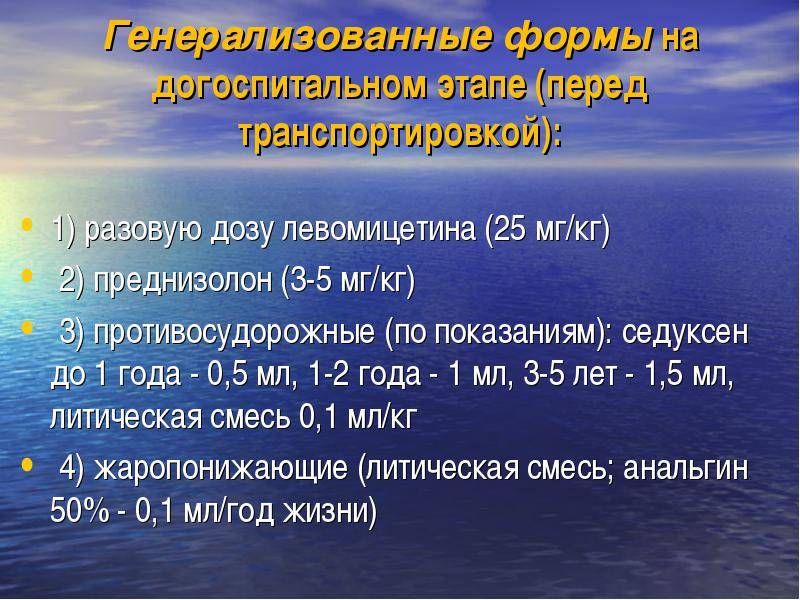 Генерализованные формы на догоспитальном этапе (перед транспортировкой):

• 1) разовую дозу левомицетина (25 мг/кг)
• 2) преднизолон (3-5 мг/кг)
• 3) противосудорожные (по показаниям): седуксен до 1 года - 0,5 мл, 1-2 года - 1 мл, 3-5 лет - 1,5 мл, литическая смесь 0,1 мл/кг
• 4) жаропонижающие (литическая смесь; анальгин 50% - 0,1 мл/год жизни)